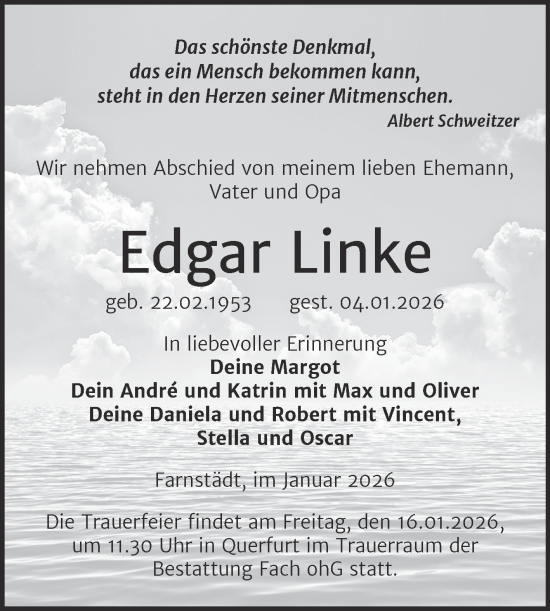 Das schönste Denkmal, das ein Mensch bekommen kann, steht in den Herzen seiner Mitmenschen.
Albert Schweitzer

Wir nehmen Abschied von meinem lieben Ehemann, Vater und Opa

Edgar Linke

geb. 22.02.1953 gest. 04.01.2026

In liebevoller Erinnerung
Deine Margot
Dein André und Katrin mit Max und Oliver
Deine Daniela und Robert mit Vincent, Stella und Oscar

Farnstädt, im Januar 2026

Die Trauerfeier findet am Freitag, den 16.01.2026, um 11.30 Uhr in Querfurt im Trauerraum der Bestattung Fach ohG statt.